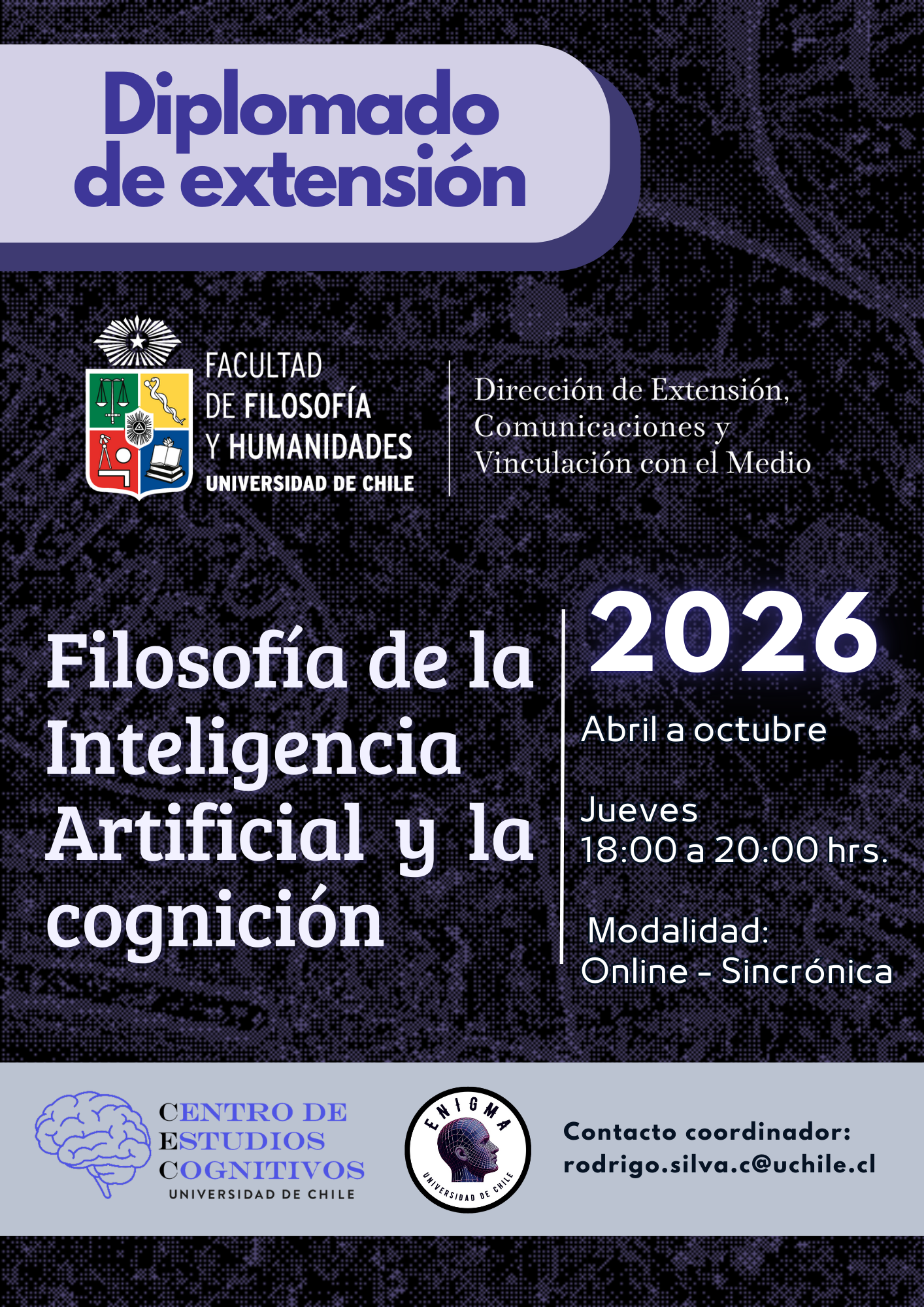 Diplomado de extensión

FACULTAD
DE FILOSOFÍA
Y HUMANIDADES
UNIVERSIDAD DE CHILE

Dirección de Extensión,
Comunicaciones y
Vinculación con el Medio

Filosofía de la Inteligencia Artificial y la cognición

2026

Abril a octubre

Jueves
18:00 a 20:00 hrs.

Modalidad:
Online - Sincrónica

CENTRO DE
ESTUDIOS
COGNITIVOS
UNIVERSIDAD DE CHILE

ENIGMA
UNIVERSIDAD DE CHILE

Contacto coordinador:
rodrigo.silva.c@uchile.cl